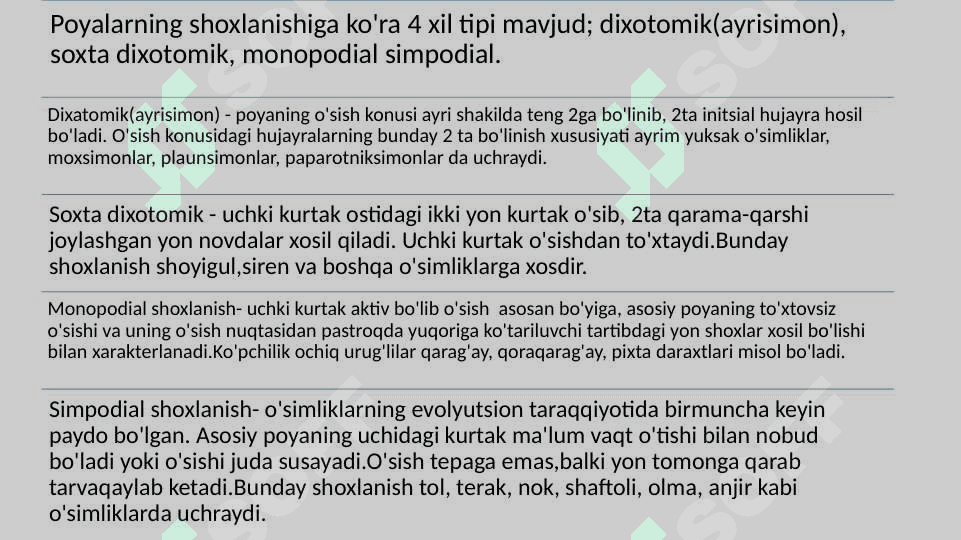 Poyalarning shoxlanishiga ko'ra 4 xil tipi mavjud; dixotomik(ayrisimon), soxta dixotomik, monopodial simpodial.

Dixatomik(ayrisimon) - poyaning o'sish konusi ayri shakilda teng 2ga bo'linib, 2ta initsial hujayra hosil bo'ladi. O'sish konusidagi hujayralarning bunday 2 ta bo'linish xususiyati ayrim yuksak o'simliklar, moxsimonlar, plaunsimonlar, paparotniksimonlar da uchraydi.

Soxta dixotomik - uchki kurtak ostidagi ikki yon kurtak o'sib, 2ta qarama-qarshi joylashgan yon novdalar xosil qiladi. Uchki kurtak o'sishdan to'xtaydi.Bunday shoxlanish shoyigul,siren va boshqa o'simliklarga xosdir.

Monopodial shoxlanish- uchki kurtak aktiv bo'lib o'sish asosan bo'yiga, asosiy poyaning to'xtovsiz o'sishi va uning o'sish nuqtasidan pastroqda yuqoriga ko'tariluvchi tartibdagi yon shoxlar xosil bo'lishi bilan xarakterlanadi.Ko'pchilik ochiq urug'lilar qarag'ay, qoraqarag'ay, pixta daraxtlari misol bo'ladi.

Simpodial shoxlanish- o'simliklarning evolyutsion taraqqiyotida birmuncha keyin paydo bo'lgan. Asosiy poyaning uchidagi kurtak ma'lum vaqt o'tishi bilan nobud bo'ladi yoki o'sishi juda susayadi.O'sish tepaga emas,balki yon tomonga qarab tarvaqaylab ketadi.Bunday shoxlanish tol, terak, nok, shaftoli, olma, anjir kabi o'simliklarda uchraydi.